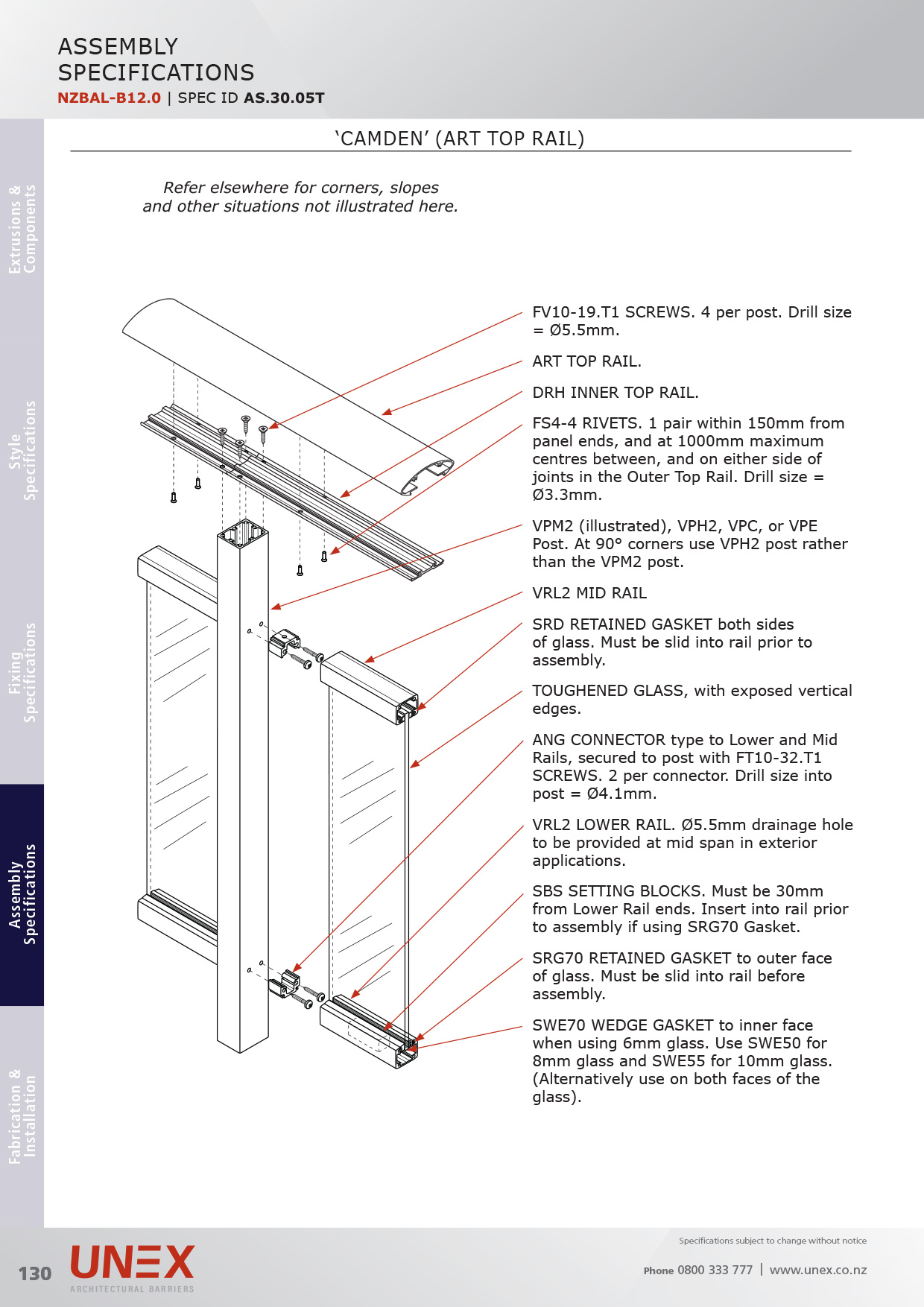 ASSEMBLY SPECIFICATIONS
NZBAL-B12.0 | SPEC ID AS.30.05T

Extrusions & Components

Style Specifications

Fixing Specifications

Assembly Specifications

Fabrication & Installation

'CAMDEN' (ART TOP RAIL)

Refer elsewhere for corners, slopes and other situations not illustrated here.

FV10-19.T1 SCREWS. 4 per post. Drill size = Ø5.5mm.

ART TOP RAIL.

DRH INNER TOP RAIL.

FS4-4 RIVETS. 1 pair within 150mm from panel ends, and at 1000mm maximum centres between, and on either side of joints in the Outer Top Rail. Drill size = Ø3.3mm.

VPM2 (illustrated), VPH2, VPC, or VPE Post. At 90° corners use VPH2 post rather than the VPM2 post.

VRL2 MID RAIL

SRD RETAINED GASKET both sides of glass. Must be slid into rail prior to assembly.

TOUGHENED GLASS, with exposed vertical edges.

ANG CONNECTOR type to Lower and Mid Rails, secured to post with FT10-32.T1 SCREWS. 2 per connector. Drill size into post = Ø4.1mm.

VRL2 LOWER RAIL. Ø5.5mm drainage hole to be provided at mid span in exterior applications.

SBS SETTING BLOCKS. Must be 30mm from Lower Rail ends. Insert into rail prior to assembly if using SRG70 Gasket.

SRG70 RETAINED GASKET to outer face of glass. Must be slid into rail before assembly.

SWE70 WEDGE GASKET to inner face when using 6mm glass. Use SWE50 for 8mm glass and SWE55 for 10mm glass. (Alternatively use on both faces of the glass).

130 UNEX ARCHITECTURAL BARRIERS

Specifications subject to change without notice

Phone 0800 333 777 | www.unex.co.nz